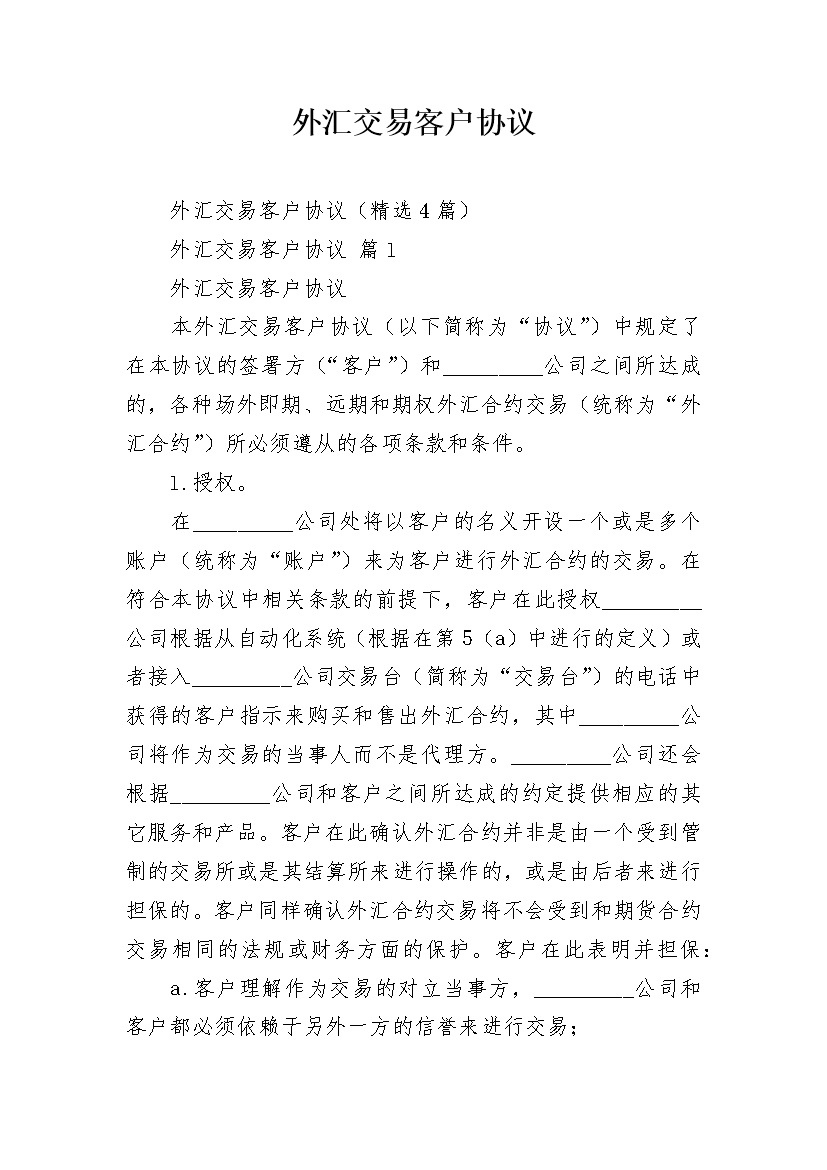 外汇交易客户协议

外汇交易客户协议（精选4篇）

外汇交易客户协议 篇1

外汇交易客户协议

本外汇交易客户协议（以下简称为“协议”）中规定了在本协议的签署方（“客户”）和_________公司之间所达成的，各种场外即期、远期和期权外汇合约交易（统称为“外汇合约”）所必须遵从的各项条款和条件。

1.授权。

在_________公司处将以客户的名义开设一个或是多个账户（统称为“账户”）来为客户进行外汇合约的交易。在符合本协议中相关条款的前提下，客户在此授权_________公司根据从自动化系统（根据在第5（a）中进行的定义）或者接入_________公司交易台（简称为“交易台”）的电话中获得的客户指示来购买和售出外汇合约，其中_________公司将作为交易的当事人而不是代理方。_________公司还会根据_________公司和客户之间所达成的约定提供相应的其它服务和产品。客户在此确认外汇合约并非是由一个受到管制的交易所或是其结算所来进行操作的，或是由后者来进行担保的。客户同样确认外汇合约交易将不会受到和期货合约交易相同的法规或财务方面的保护。客户在此表明并担保：

a.客户理解作为交易的对立当事方，_________公司和客户都必须依赖于另外一方的信誉来进行交易；